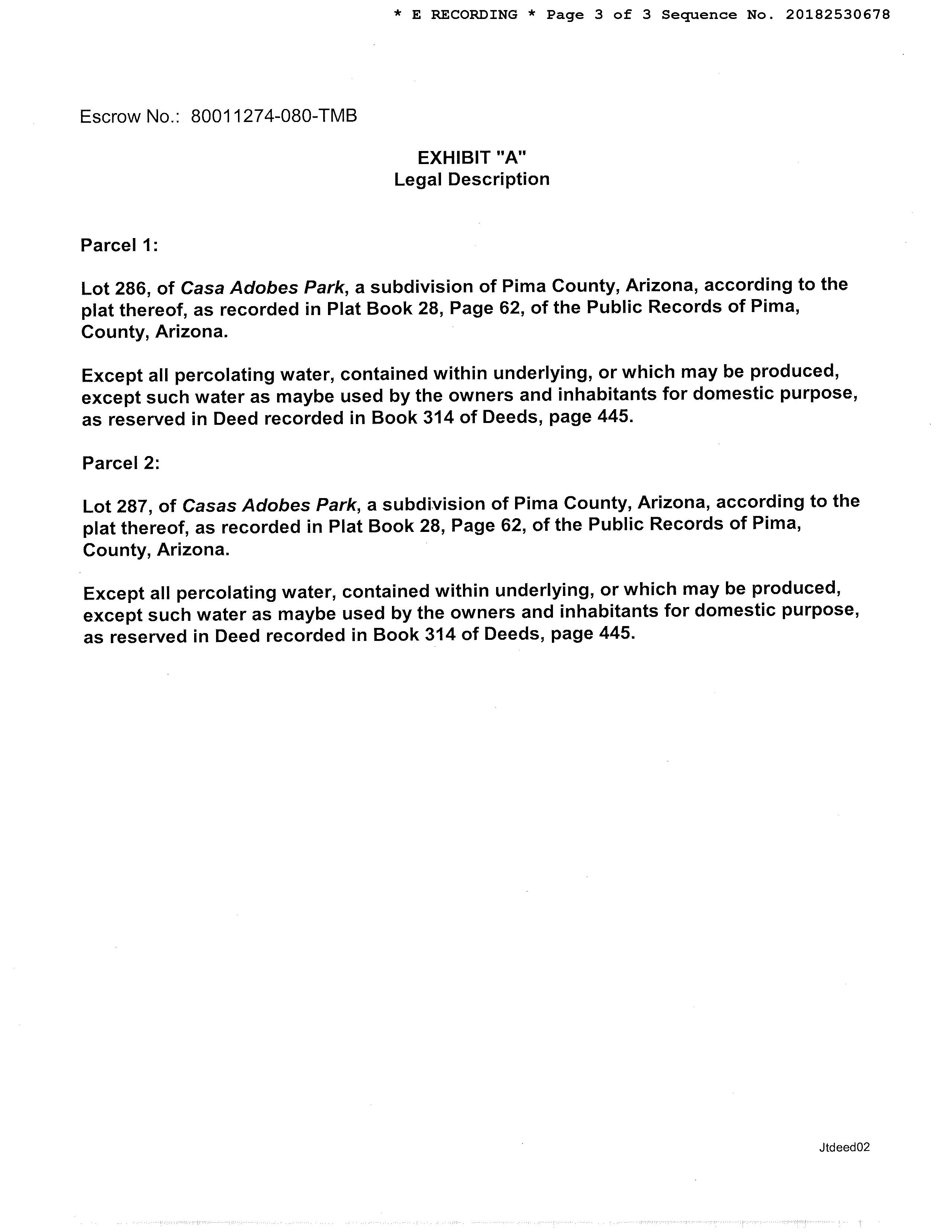 * E RECORDING * Page 3 of 3 Sequence No. 20182530678

Escrow No.: 80011274-080-TMB

EXHIBIT "A"
Legal Description

Parcel 1:

Lot 286, of Casa Adobes Park, a subdivision of Pima County, Arizona, according to the plat thereof, as recorded in Plat Book 28, Page 62, of the Public Records of Pima, County, Arizona.

Except all percolating water, contained within underlying, or which may be produced, except such water as maybe used by the owners and inhabitants for domestic purpose, as reserved in Deed recorded in Book 314 of Deeds, page 445.

Parcel 2:

Lot 287, of Casas Adobes Park, a subdivision of Pima County, Arizona, according to the plat thereof, as recorded in Plat Book 28, Page 62, of the Public Records of Pima, County, Arizona.

Except all percolating water, contained within underlying, or which may be produced, except such water as maybe used by the owners and inhabitants for domestic purpose, as reserved in Deed recorded in Book 314 of Deeds, page 445.

Jtdeed02